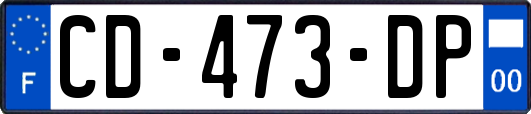 F

CD-473-DP

00